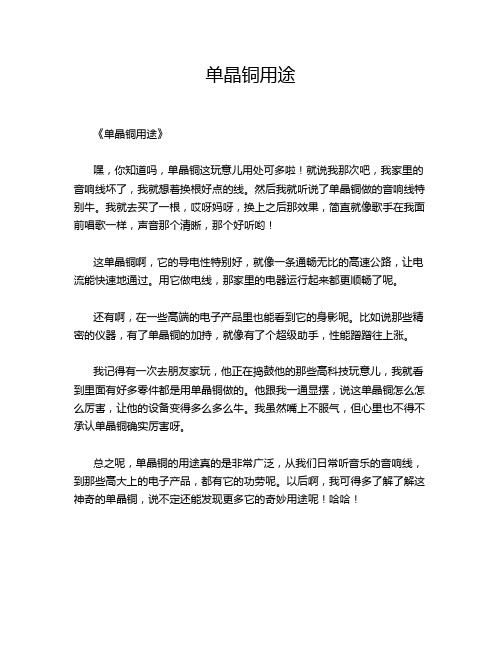 单晶铜用途

《单晶铜用途》

嘿，你知道吗，单晶铜这玩意儿用处可多啦！就说我那次吧，我家里的音响线坏了，我就想着换根好点的线。然后我就听说了单晶铜做的音响线特别牛。我就去买了一根，哎呀妈呀，换上之后那效果，简直就像歌手在我面前唱歌一样，声音那个清晰，那个好听哟！

这单晶铜啊，它的导电性特别好，就像一条通畅无比的高速公路，让电流能快速地通过。用它做电线，那家里的电器运行起来都更顺畅了呢。

还有啊，在一些高端的电子产品里也能看到它的身影呢。比如说那些精密的仪器，有了单晶铜的加持，就像有了个超级助手，性能蹭蹭往上涨。

我记得有一次去朋友家玩，他正在捣鼓他的那些高科技玩意儿，我就看到里面有好多零件都是用单晶铜做的。他跟我一通显摆，说这单晶铜怎么怎么厉害，让他的设备变得多么多么牛。我虽然嘴上不服气，但心里也不得不承认单晶铜确实厉害呀。

总之呢，单晶铜的用途真的是非常广泛，从我们日常听音乐的音响线，到那些高大上的电子产品，都有它的功劳呢。以后啊，我可得多了解了解这神奇的单晶铜，说不定还能发现更多它的奇妙用途呢！哈哈！